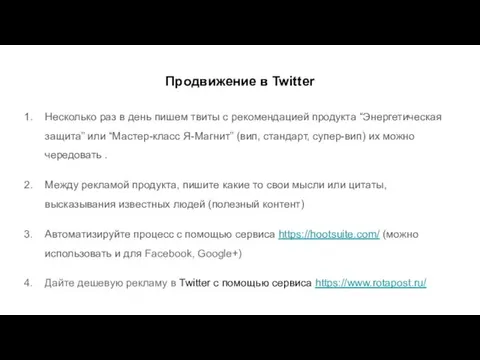 Продвижение в Twitter

1. Несколько раз в день пишем твиты с рекомендацией продукта “Энергетическая защита” или “Мастер-класс Я-Магнит” (вип, стандарт, супер-вип) их можно чередовать .

2. Между рекламой продукта, пишите какие то свои мысли или цитаты, высказывания известных людей (полезный контент)

3. Автоматизируйте процесс с помощью сервиса https://hootsuite.com/ (можно использовать и для Facebook, Google+)

4. Дайте дешевую рекламу в Twitter с помощью сервиса https://www.rotapost.ru/